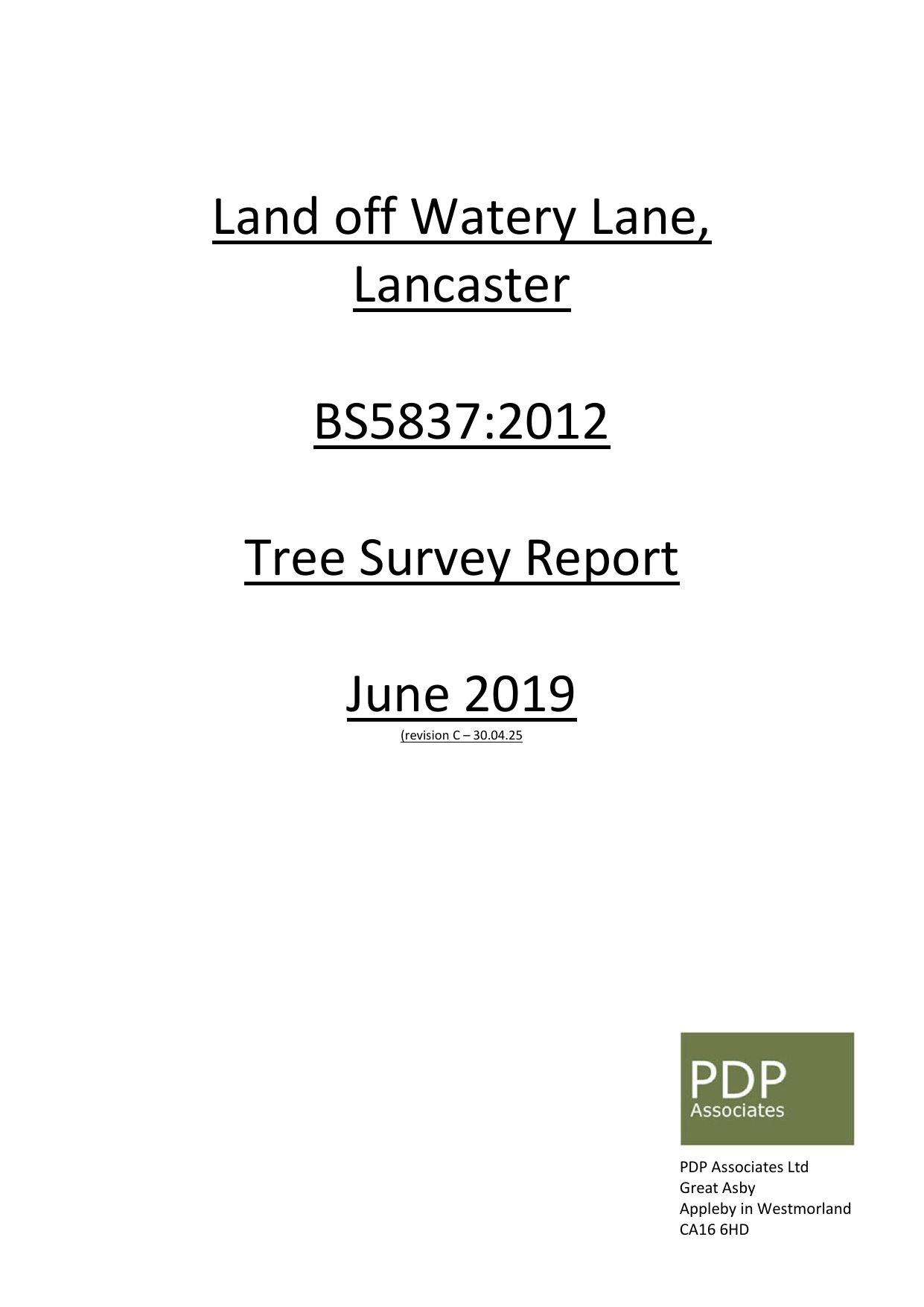 Land off Watery Lane, Lancaster

BS5837:2012

Tree Survey Report

June 2019
(revision C – 30.04.25

PDP
Associates

PDP Associates Ltd
Great Asby
Appleby in Westmorland
CA16 6HD